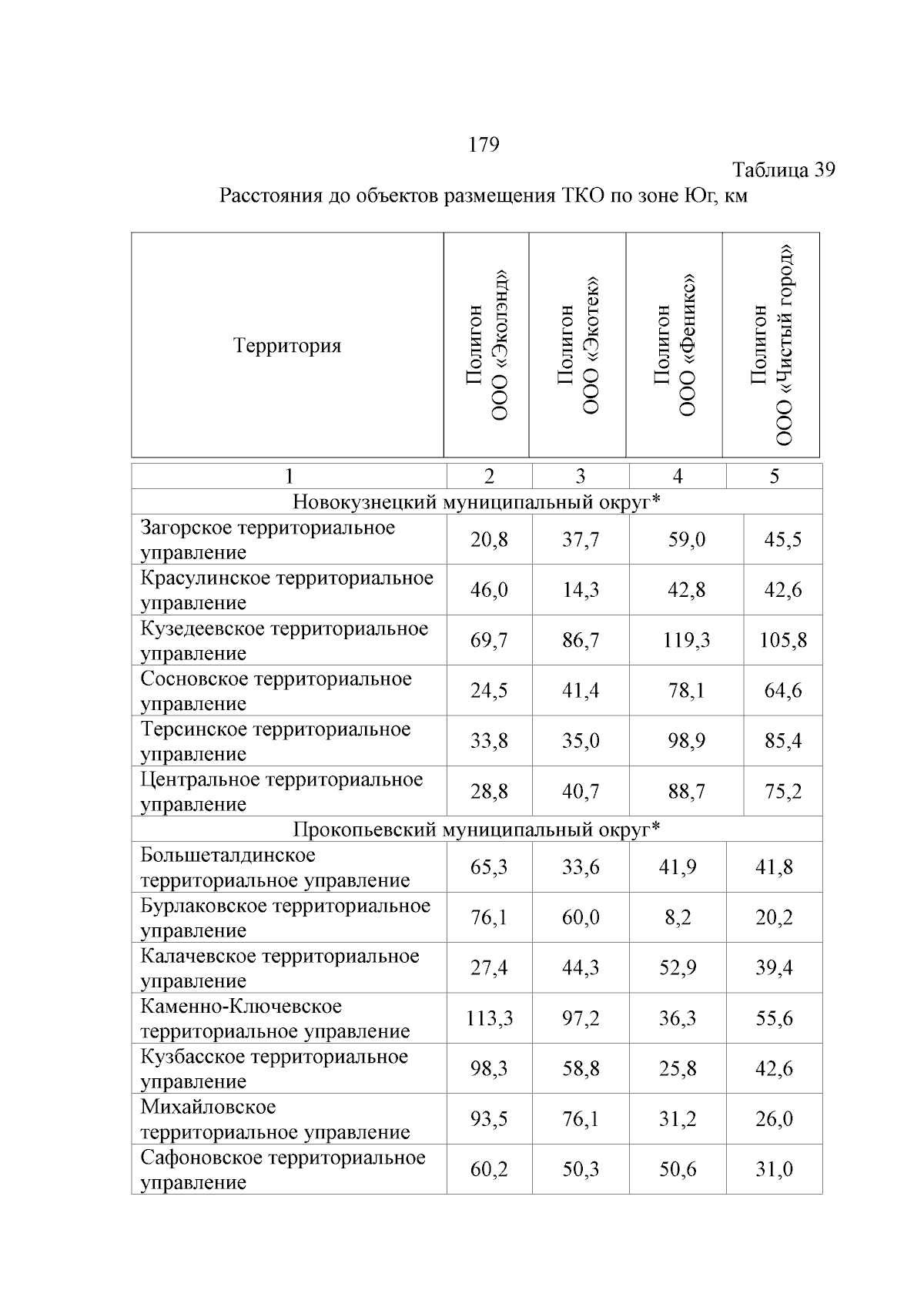 179

Таблица 39

Расстояния до объектов размещения ТКО по зоне Юг, км

| Территория | Полигон ООО «Эколэнд» | Полигон ООО «Экотек» | Полигон ООО «Феникс» | Полигон ООО «Чистый город» |
|---|---|---|---|---|
| 1 | 2 | 3 | 4 | 5 |
| Новокузнецкий муниципальный округ* | | | | |
| Загорское территориальное управление | 20,8 | 37,7 | 59,0 | 45,5 |
| Красулинское территориальное управление | 46,0 | 14,3 | 42,8 | 42,6 |
| Кузедеевское территориальное управление | 69,7 | 86,7 | 119,3 | 105,8 |
| Сосновское территориальное управление | 24,5 | 41,4 | 78,1 | 64,6 |
| Терсинское территориальное управление | 33,8 | 35,0 | 98,9 | 85,4 |
| Центральное территориальное управление | 28,8 | 40,7 | 88,7 | 75,2 |
| Прокопьевский муниципальный округ* | | | | |
| Большеталдинское территориальное управление | 65,3 | 33,6 | 41,9 | 41,8 |
| Бурлаковское территориальное управление | 76,1 | 60,0 | 8,2 | 20,2 |
| Калачевское территориальное управление | 27,4 | 44,3 | 52,9 | 39,4 |
| Каменно-Ключевское территориальное управление | 113,3 | 97,2 | 36,3 | 55,6 |
| Кузбасское территориальное управление | 98,3 | 58,8 | 25,8 | 42,6 |
| Михайловское территориальное управление | 93,5 | 76,1 | 31,2 | 26,0 |
| Сафоновское территориальное управление | 60,2 | 50,3 | 50,6 | 31,0 |